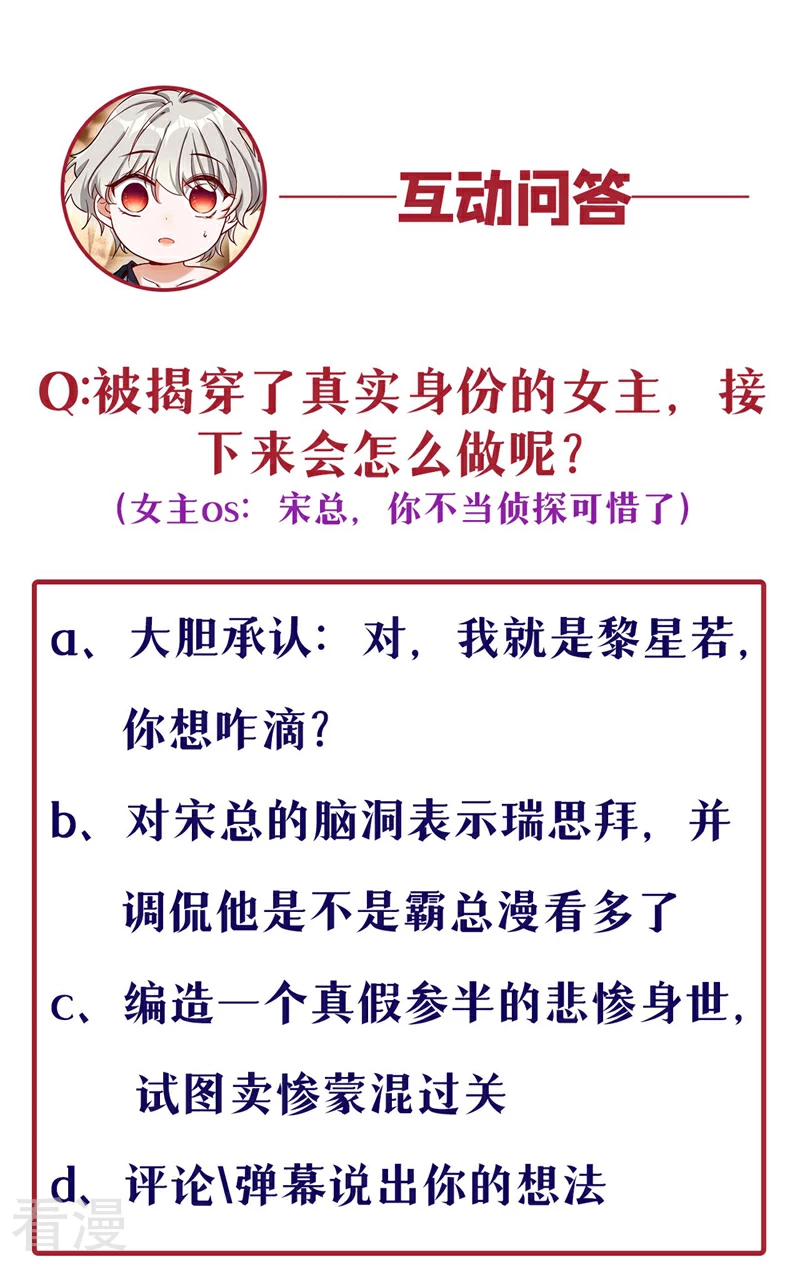 互动问答

Q:被揭穿了真实身份的女主，接下来会怎么做呢？
（女主os：宋总，你不当侦探可惜了）

a、大胆承认：对，我就是黎星若，你想咋滴？

b、对宋总的脑洞表示瑞思拜，并调侃他是不是霸总漫看多了

c、编造一个真假参半的悲惨身世，试图卖惨蒙混过关

d、评论\弹幕说出你的想法

看漫